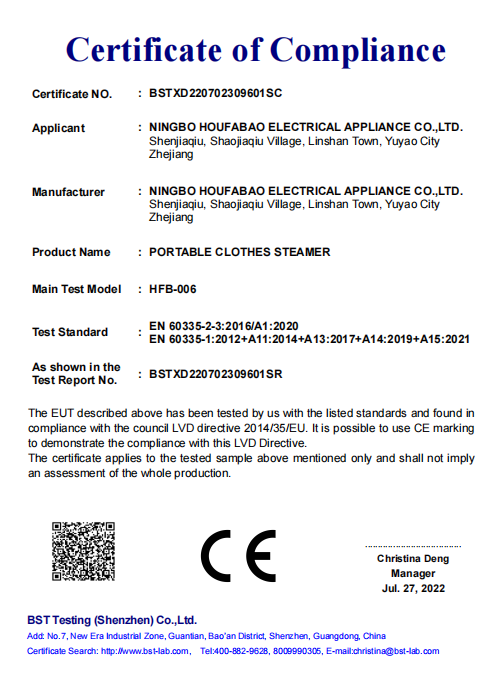 Certificate of Compliance

Certificate NO. : BSTXD220702309601SC

Applicant : NINGBO HOUFABAO ELECTRICAL APPLIANCE CO.,LTD.
Shenjiaqiu, Shaojiaqiu Village, Linshan Town, Yuyao City Zhejiang

Manufacturer : NINGBO HOUFABAO ELECTRICAL APPLIANCE CO.,LTD.
Shenjiaqiu, Shaojiaqiu Village, Linshan Town, Yuyao City Zhejiang

Product Name : PORTABLE CLOTHES STEAMER

Main Test Model : HFB-006

Test Standard : EN 60335-2-3:2016/A1:2020
EN 60335-1:2012+A11:2014+A13:2017+A14:2019+A15:2021

As shown in the Test Report No. : BSTXD220702309601SR

The EUT described above has been tested by us with the listed standards and found in compliance with the council LVD directive 2014/35/EU. It is possible to use CE marking to demonstrate the compliance with this LVD Directive.
The certificate applies to the tested sample above mentioned only and shall not imply an assessment of the whole production.

CE

Christina Deng
Manager
Jul. 27, 2022

BST Testing (Shenzhen) Co.,Ltd.
Add: No.7, New Era Industrial Zone, Guantian, Bao'an District, Shenzhen, Guangdong, China
Certificate Search: http://www.bst-lab.com, Tel:400-882-9628, 8009990305, E-mail:christina@bst-lab.com